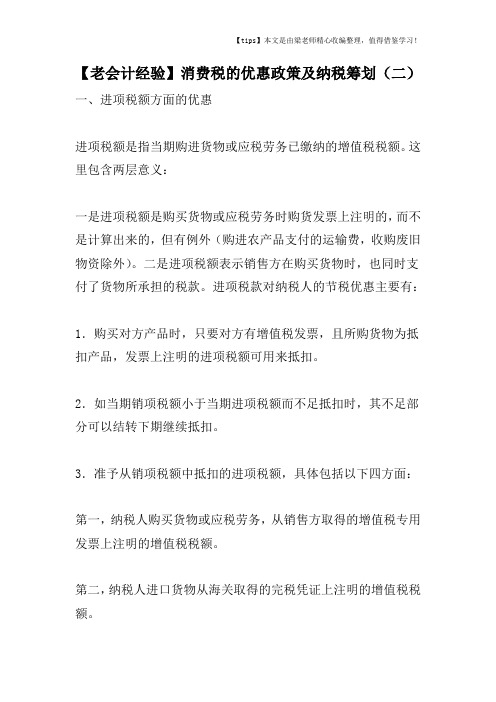 【tips】本文是由梁老师精心收编整理，值得借鉴学习！

【老会计经验】消费税的优惠政策及纳税筹划（二）

一、进项税额方面的优惠

进项税额是指当期购进货物或应税劳务已缴纳的增值税税额。这里包含两层意义：

一是进项税额是购买货物或应税劳务时购货发票上注明的，而不是计算出来的，但有例外（购进农产品支付的运输费，收购废旧物资除外）。二是进项税额表示销售方在购买货物时，也同时支付了货物所承担的税款。进项税款对纳税人的节税优惠主要有：

1．购买对方产品时，只要对方有增值税发票，且所购货物为抵扣产品，发票上注明的进项税额可用来抵扣。

2．如当期销项税额小于当期进项税额而不足抵扣时，其不足部分可以结转下期继续抵扣。

3．准予从销项税额中抵扣的进项税额，具体包括以下四方面：

第一，纳税人购买货物或应税劳务，从销售方取得的增值税专用发票上注明的增值税税额。

第二，纳税人进口货物从海关取得的完税凭证上注明的增值税税额。